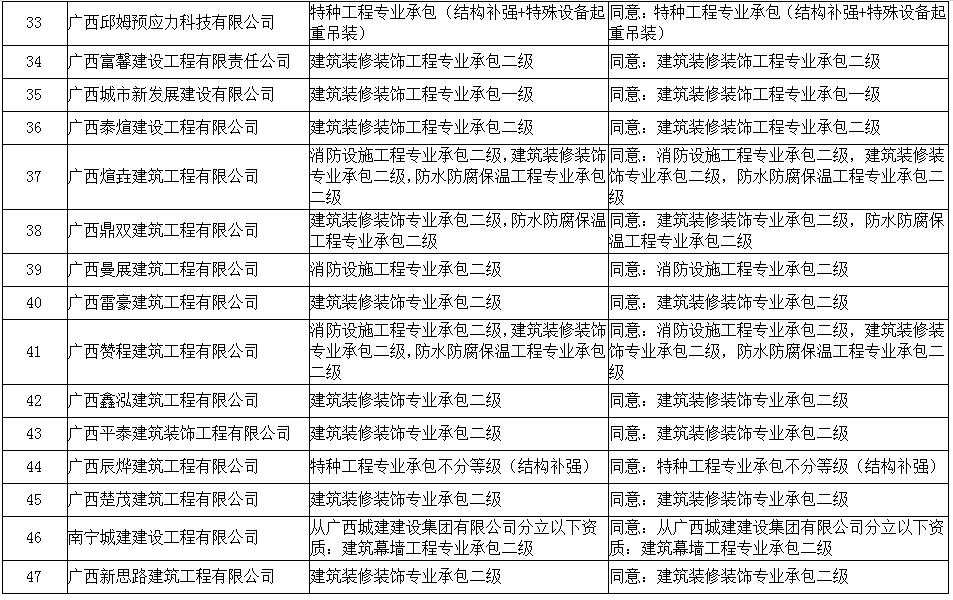 | 33 | 广西邱姆预应力科技有限公司 | 特种工程专业承包（结构补强+特殊设备起重吊装） | 同意：特种工程专业承包（结构补强+特殊设备起重吊装） |
|---|---|---|---|
| 34 | 广西富馨建设工程有限责任公司 | 建筑装修装饰工程专业承包二级 | 同意：建筑装修装饰工程专业承包二级 |
| 35 | 广西城市新发展建设有限公司 | 建筑装修装饰工程专业承包一级 | 同意：建筑装修装饰工程专业承包一级 |
| 36 | 广西泰煊建设工程有限公司 | 建筑装修装饰工程专业承包二级 | 同意：建筑装修装饰工程专业承包二级 |
| 37 | 广西煊垚建筑工程有限公司 | 消防设施工程专业承包二级，建筑装修装饰专业承包二级，防水防腐保温工程专业承包二级 | 同意：消防设施工程专业承包二级，建筑装修装饰专业承包二级，防水防腐保温工程专业承包二级 |
| 38 | 广西鼎双建筑工程有限公司 | 建筑装修装饰专业承包二级，防水防腐保温工程专业承包二级 | 同意：建筑装修装饰专业承包二级，防水防腐保温工程专业承包二级 |
| 39 | 广西曼展建筑工程有限公司 | 消防设施工程专业承包二级 | 同意：消防设施工程专业承包二级 |
| 40 | 广西雷豪建筑工程有限公司 | 建筑装修装饰专业承包二级 | 同意：建筑装修装饰专业承包二级 |
| 41 | 广西赞程建筑工程有限公司 | 消防设施工程专业承包二级，建筑装修装饰专业承包二级，防水防腐保温工程专业承包二级 | 同意：消防设施工程专业承包二级，建筑装修装饰专业承包二级，防水防腐保温工程专业承包二级 |
| 42 | 广西鑫泓建筑工程有限公司 | 建筑装修装饰专业承包二级 | 同意：建筑装修装饰专业承包二级 |
| 43 | 广西平泰建筑装饰工程有限公司 | 建筑装修装饰专业承包二级 | 同意：建筑装修装饰专业承包二级 |
| 44 | 广西辰烨建筑工程有限公司 | 特种工程专业承包不分等级（结构补强） | 同意：特种工程专业承包不分等级（结构补强） |
| 45 | 广西楚茂建筑工程有限公司 | 建筑装修装饰专业承包二级 | 同意：建筑装修装饰专业承包二级 |
| 46 | 南宁城建建设工程有限公司 | 从广西城建建设集团有限公司分立以下资质：建筑幕墙工程专业承包二级 | 同意：从广西城建建设集团有限公司分立以下资质：建筑幕墙工程专业承包二级 |
| 47 | 广西新思路建筑工程有限公司 | 建筑装修装饰专业承包二级 | 同意：建筑装修装饰专业承包二级 |